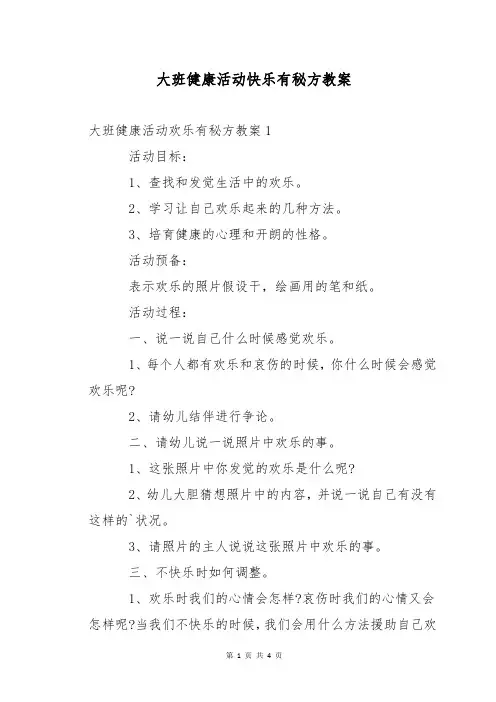 大班健康活动快乐有秘方教案

大班健康活动欢乐有秘方教案 1

活动目标：

1、查找和发觉生活中的欢乐。

2、学习让自己欢乐起来的几种方法。

3、培育健康的心理和开朗的性格。

活动预备：

表示欢乐的照片假设干，绘画用的笔和纸。

活动过程：

一、说一说自己什么时候感觉欢乐。

1、每个人都有欢乐和哀伤的时候，你什么时候会感觉欢乐呢?

2、请幼儿结伴进行争论。

二、请幼儿说一说照片中欢乐的事。

1、这张照片中你发觉的欢乐是什么呢?

2、幼儿大胆猜想照片中的内容，并说一说自己有没有这样的`状况。

3、请照片的主人说说这张照片中欢乐的事。

三、不快乐时如何调整。

1、欢乐时我们的心情会怎样?哀伤时我们的心情又会怎样呢?当我们不快乐的时候，我们会用什么方法援助自己欢

第 1 页 共 4 页